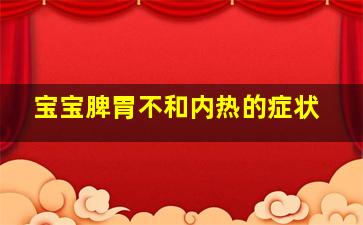 宝宝脾胃不和内热的症状